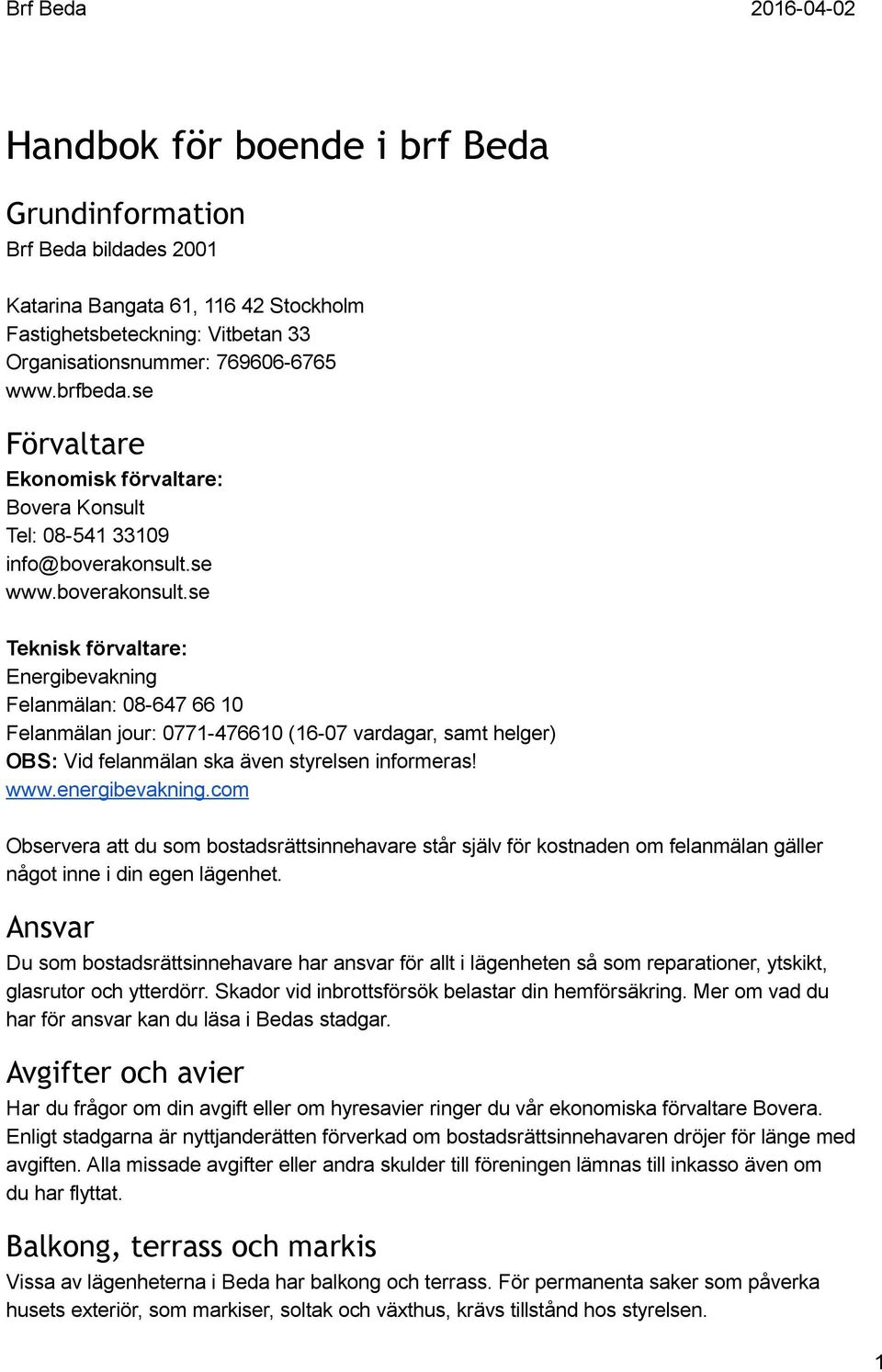 Brf Beda 2016-04-02

Handbok för boende i brf Beda

Grundinformation

Brf Beda bildades 2001

Katarina Bangata 61, 116 42 Stockholm
Fastighetsbeteckning: Vitbetan 33
Organisationsnummer: 769606-6765
www.brfbeda.se

Förvaltare

Ekonomisk förvaltare:
Bovera Konsult
Tel: 08-541 33109
info@boverakonsult.se
www.boverakonsult.se

Teknisk förvaltare:
Energibevakning
Felanmälan: 08-647 66 10
Felanmälan jour: 0771-476610 (16-07 vardagar, samt helger)
OBS: Vid felanmälan ska även styrelsen informeras!
www.energibevakning.com

Observera att du som bostadsrättsinnehavare står själv för kostnaden om felanmälan gäller något inne i din egen lägenhet.

Ansvar

Du som bostadsrättsinnehavare har ansvar för allt i lägenheten så som reparationer, ytskikt, glasrutor och ytterdörr. Skador vid inbrottsförsök belastar din hemförsäkring. Mer om vad du har för ansvar kan du läsa i Bedas stadgar.

Avgifter och avier

Har du frågor om din avgift eller om hyresavier ringer du vår ekonomiska förvaltare Bovera. Enligt stadgarna är nyttjanderätten förverkad om bostadsrättsinnehavaren dröjer för länge med avgiften. Alla missade avgifter eller andra skulder till föreningen lämnas till inkasso även om du har flyttat.

Balkong, terrass och markis

Vissa av lägenheterna i Beda har balkong och terrass. För permanenta saker som påverka husets exteriör, som markiser, soltak och växthus, krävs tillstånd hos styrelsen.

1